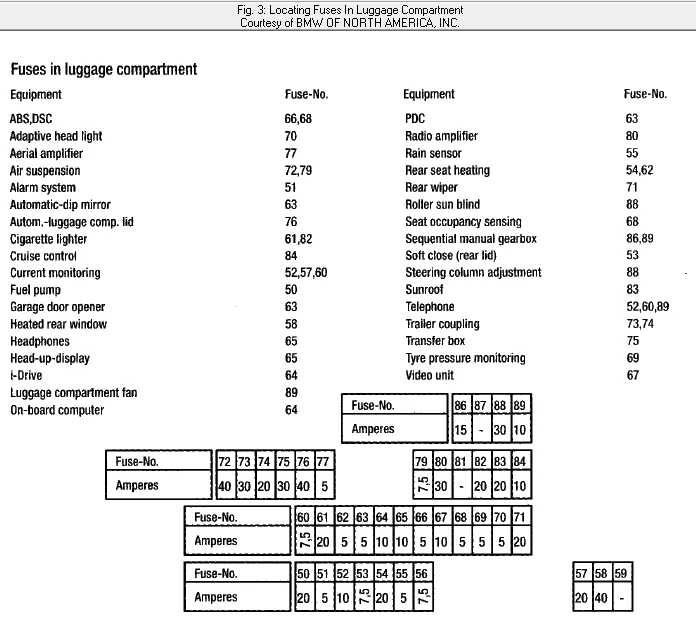 Fig. 3: Locating Fuses In Luggage Compartment
Courtesy of BMW OF NORTH AMERICA, INC.

Fuses in luggage compartment

| Equipment | Fuse-No. |
|---|---|
| ABS,DSC | 66,68 |
| Adaptive head light | 70 |
| Aerial amplifier | 77 |
| Air suspension | 72,79 |
| Alarm system | 51 |
| Automatic-dip mirror | 63 |
| Autom.-luggage comp. lid | 76 |
| Cigarette lighter | 61,82 |
| Cruise control | 84 |
| Current monitoring | 52,57,60 |
| Fuel pump | 50 |
| Garage door opener | 63 |
| Heated rear window | 58 |
| Headphones | 65 |
| Head-up-display | 65 |
| i-Drive | 64 |
| Luggage compartment fan | 89 |
| On-board computer | 64 |

| Equipment | Fuse-No. |
|---|---|
| PDC | 63 |
| Radio amplifier | 80 |
| Rain sensor | 55 |
| Rear seat heating | 54,62 |
| Rear wiper | 71 |
| Roller sun blind | 88 |
| Seat occupancy sensing | 68 |
| Sequential manual gearbox | 86,89 |
| Soft close (rear lid) | 53 |
| Steering column adjustment | 88 |
| Sunroof | 83 |
| Telephone | 52,60,89 |
| Trailer coupling | 73,74 |
| Transfer box | 75 |
| Tyre pressure monitoring | 69 |
| Video unit | 67 |

| Fuse-No. | 86 | 87 | 88 | 89 |
|---|---|---|---|---|
| Amperes | 15 | - | 30 | 10 |

| Fuse-No. | 72 | 73 | 74 | 75 | 76 | 77 |
|---|---|---|---|---|---|---|
| Amperes | 40 | 30 | 20 | 30 | 40 | 5 |

| 79 | 80 | 81 | 82 | 83 | 84 |
|---|---|---|---|---|---|
| 7,5 | 30 | - | 20 | 20 | 10 |

| Fuse-No. | 60 | 61 | 62 | 63 | 64 | 65 | 66 | 67 | 68 | 69 | 70 | 71 |
|---|---|---|---|---|---|---|---|---|---|---|---|---|
| Amperes | 7,5 | 20 | 5 | 5 | 10 | 10 | 5 | 10 | 5 | 5 | 5 | 20 |

| Fuse-No. | 50 | 51 | 52 | 53 | 54 | 55 | 56 |
|---|---|---|---|---|---|---|---|
| Amperes | 20 | 5 | 10 | 7,5 | 20 | 5 | 7,5 |

| 57 | 58 | 59 |
|---|---|---|
| 20 | 40 | - |